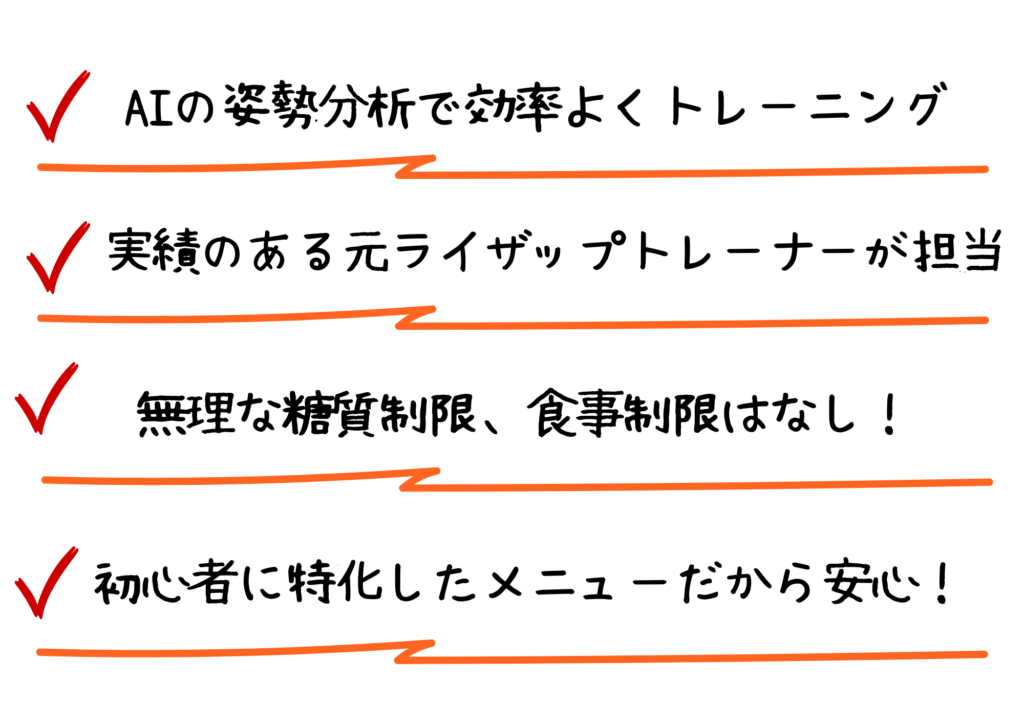 ✓ AIの姿勢分析で効率よくトレーニング

✓ 実績のある元ライザップトレーナーが担当

✓ 無理な糖質制限、食事制限はなし！

✓ 初心者に特化したメニューだから安心！